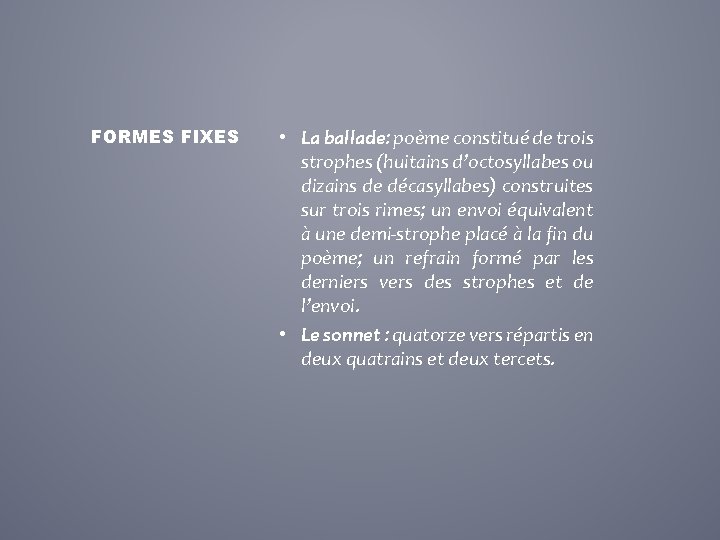 FORMES FIXES

• La ballade: poème constitué de trois strophes (huitains d'octosyllabes ou dizains de décasyllabes) construites sur trois rimes; un envoi équivalent à une demi-strophe placé à la fin du poème; un refrain formé par les derniers vers des strophes et de l'envoi.
• Le sonnet : quatorze vers répartis en deux quatrains et deux tercets.